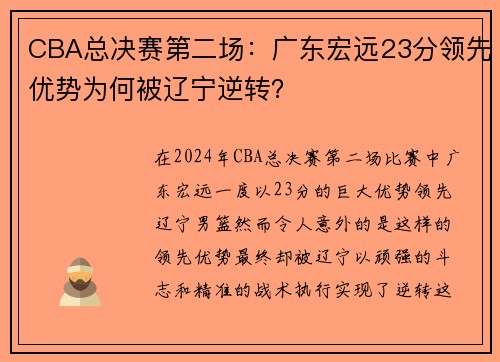 CBA总决赛第二场：广东宏远23分领先优势为何被辽宁逆转?

在2024年CBA总决赛第二场比赛中广东宏远一度以23分的巨大优势领先辽宁男篮然而令人意外的是这样的领先优势最终却被辽宁以顽强的斗志和精准的战术执行实现了逆转这